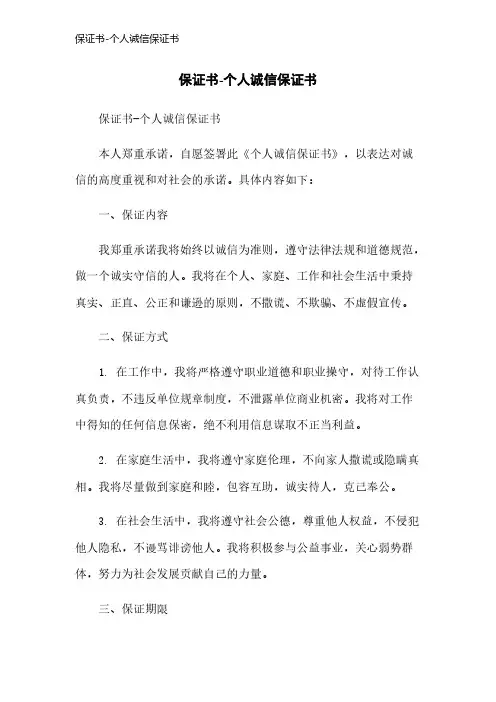 保证书-个人诚信保证书

保证书-个人诚信保证书

保证书-个人诚信保证书

本人郑重承诺，自愿签署此《个人诚信保证书》，以表达对诚信的高度重视和对社会的承诺。具体内容如下：

一、保证内容

我郑重承诺我将始终以诚信为准则，遵守法律法规和道德规范，做一个诚实守信的人。我将在个人、家庭、工作和社会生活中秉持真实、正直、公正和谦逊的原则，不撒谎、不欺骗、不虚假宣传。

二、保证方式

1. 在工作中，我将严格遵守职业道德和职业操守，对待工作认真负责，不违反单位规章制度，不泄露单位商业机密。我将对工作中得知的任何信息保密，绝不利用信息谋取不正当利益。

2. 在家庭生活中，我将遵守家庭伦理，不向家人撒谎或隐瞒真相。我将尽量做到家庭和睦，包容互助，诚实待人，克己奉公。

3. 在社会生活中，我将遵守社会公德，尊重他人权益，不侵犯他人隐私，不谩骂诽谤他人。我将积极参与公益事业，关心弱势群体，努力为社会发展贡献自己的力量。

三、保证期限